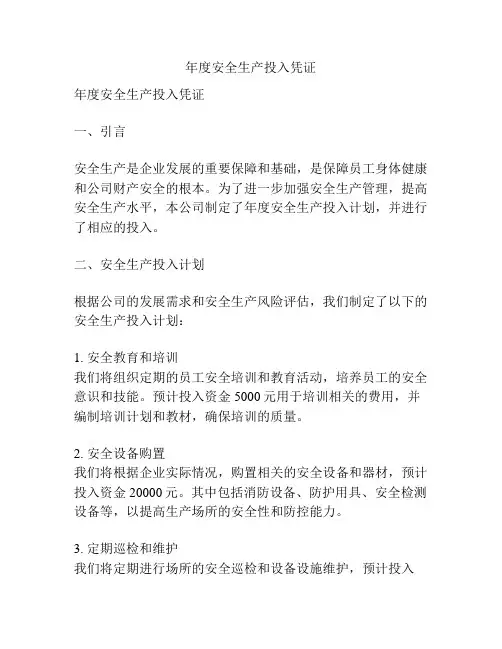 年度安全生产投入凭证

年度安全生产投入凭证

一、引言

安全生产是企业发展的重要保障和基础，是保障员工身体健康和公司财产安全的根本。为了进一步加强安全生产管理，提高安全生产水平，本公司制定了年度安全生产投入计划，并进行了相应的投入。

二、安全生产投入计划

根据公司的发展需求和安全生产风险评估，我们制定了以下的安全生产投入计划：

1. 安全教育和培训
我们将组织定期的员工安全培训和教育活动，培养员工的安全意识和技能。预计投入资金 5000 元用于培训相关的费用，并编制培训计划和教材，确保培训的质量。

2. 安全设备购置
我们将根据企业实际情况，购置相关的安全设备和器材，预计投入资金 20000 元。其中包括消防设备、防护用具、安全检测设备等，以提高生产场所的安全性和防控能力。

3. 定期巡检和维护
我们将定期进行场所的安全巡检和设备设施维护，预计投入